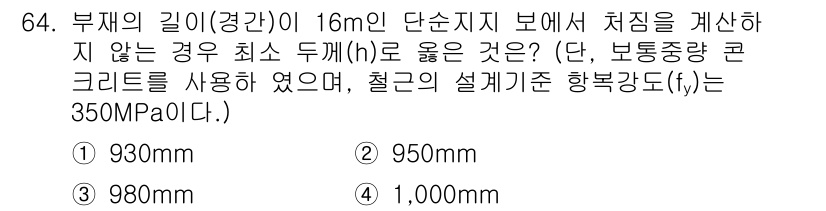 64. 부재의 길이(경간)이 16m인 단순지지 보에서 처짐을 계산하지 않는 경우 최소 두께(h)로 옳은 것은? (단, 보통중량 콘크리트를 사용하 였으며, 철근의 설계기준 항복강도($f_y$)는 350MPa이다.)

① 930mm
② 950mm
③ 980mm
④ 1,000mm